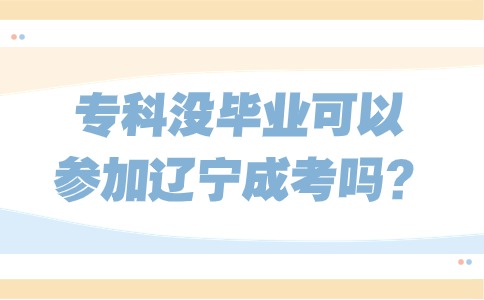 专科没毕业可以参加辽宁成考吗？